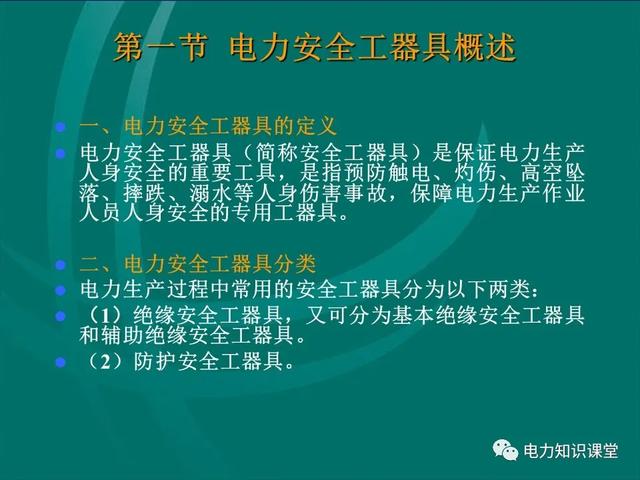 第一节 电力安全工器具概述

一、电力安全工器具的定义

电力安全工器具（简称安全工器具）是保证电力生产人身安全的重要工具，是指预防触电、灼伤、高空坠落、摔跌、溺水等人身伤害事故，保障电力生产作业人员人身安全的专用工器具。

二、电力安全工器具分类

电力生产过程中常用的安全工器具分为以下两类：

（1）绝缘安全工器具，又可分为基本绝缘安全工器具和辅助绝缘安全工器具。

（2）防护安全工器具。

电力知识课堂